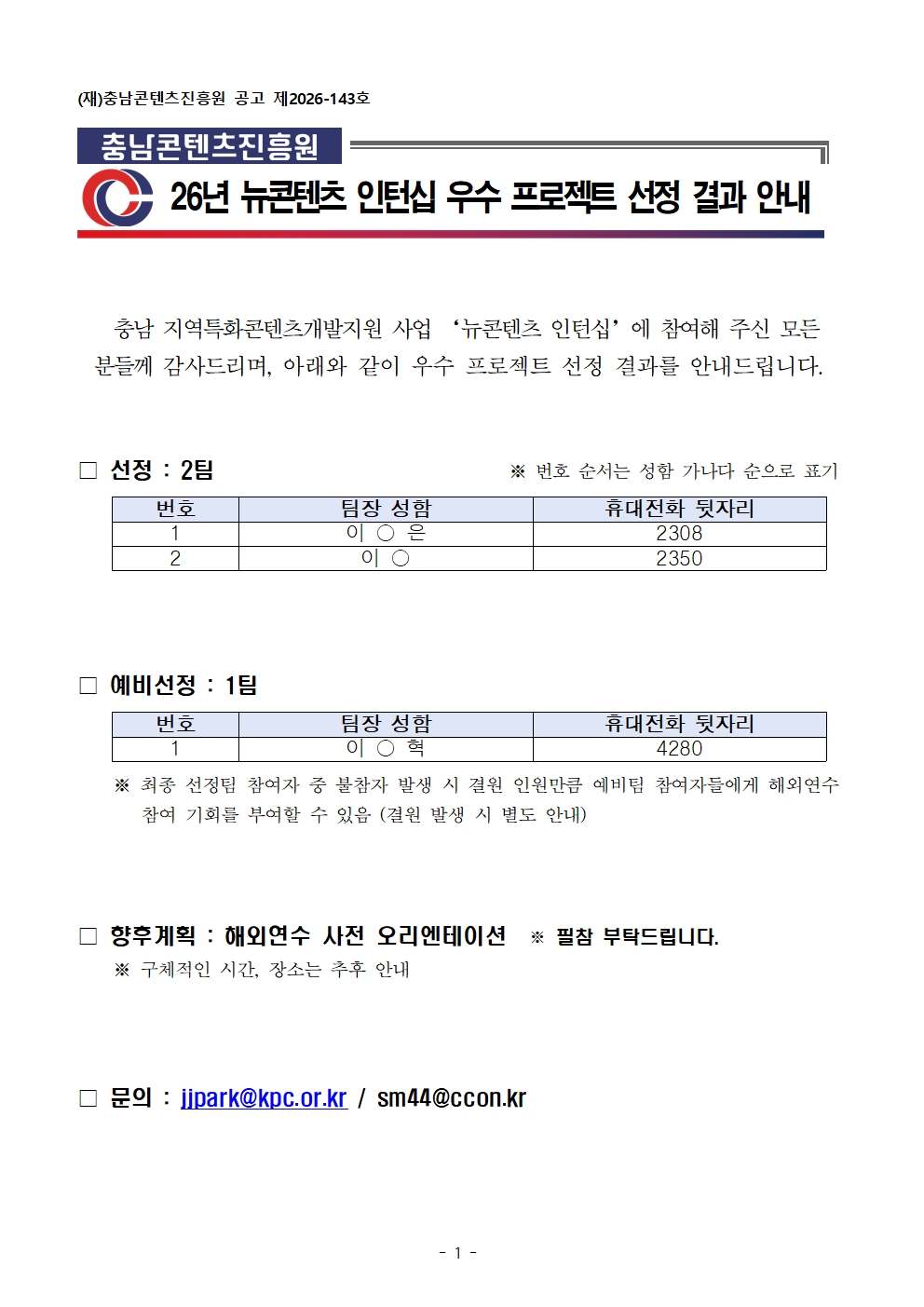 (재)충남콘텐츠진흥원 공고 제2026-143호

충남콘텐츠진흥원

26년 뉴콘텐츠 인턴십 우수 프로젝트 선정 결과 안내

충남 지역특화콘텐츠개발지원 사업 ‘뉴콘텐츠 인턴십’에 참여해 주신 모든 분들께 감사드리며, 아래와 같이 우수 프로젝트 선정 결과를 안내드립니다.

□ 선정 : 2팀 ※ 번호 순서는 성함 가나다 순으로 표기

| 번호 | 팀장 성함 | 휴대전화 뒷자리 |
|---|---|---|
| 1 | 이 ○ 은 | 2308 |
| 2 | 이 ○ | 2350 |

□ 예비선정 : 1팀

| 번호 | 팀장 성함 | 휴대전화 뒷자리 |
|---|---|---|
| 1 | 이 ○ 혁 | 4280 |

※ 최종 선정팀 참여자 중 불참자 발생 시 결원 인원만큼 예비팀 참여자들에게 해외연수 참여 기회를 부여할 수 있음 (결원 발생 시 별도 안내)

□ 향후계획 : 해외연수 사전 오리엔테이션 ※ 필참 부탁드립니다.
※ 구체적인 시간, 장소는 추후 안내

□ 문의 : jjpark@kpc.or.kr / sm44@ccon.kr

- 1 -